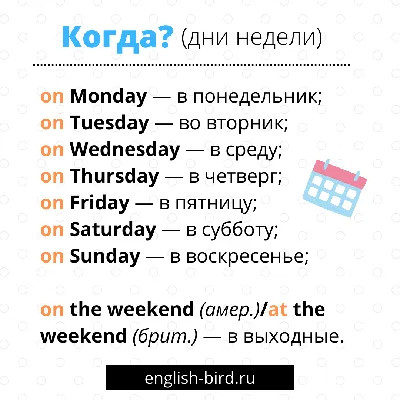 Когда? (дни недели)

on Monday — в понедельник;
on Tuesday — во вторник;
on Wednesday — в среду;
on Thursday — в четверг;
on Friday — в пятницу;
on Saturday — в субботу;
on Sunday — в воскресенье;

on the weekend (амер.)/at the weekend (брит.) — в выходные.

english-bird.ru